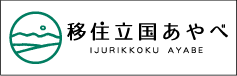 移住立国あやべ
IJURIKKOKU AYABE